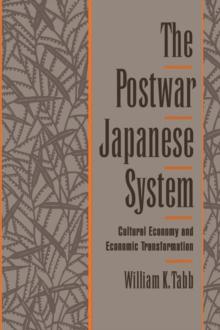 The Postwar Japanese System

Cultural Economy and Economic Transformation

William K. Tabb